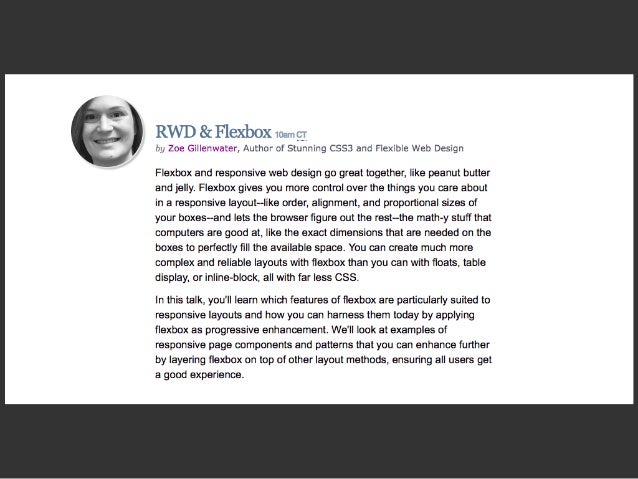 RWD & Flexbox 10am CT
by Zoe Gillenwater, Author of Stunning CSS3 and Flexible Web Design

Flexbox and responsive web design go great together, like peanut butter and jelly. Flexbox gives you more control over the things you care about in a responsive layout--like order, alignment, and proportional sizes of your boxes--and lets the browser figure out the rest--the math-y stuff that computers are good at, like the exact dimensions that are needed on the boxes to perfectly fill the available space. You can create much more complex and reliable layouts with flexbox than you can with floats, table display, or inline-block, all with far less CSS.

In this talk, you'll learn which features of flexbox are particularly suited to responsive layouts and how you can harness them today by applying flexbox as progressive enhancement. We'll look at examples of responsive page components and patterns that you can enhance further by layering flexbox on top of other layout methods, ensuring all users get a good experience.